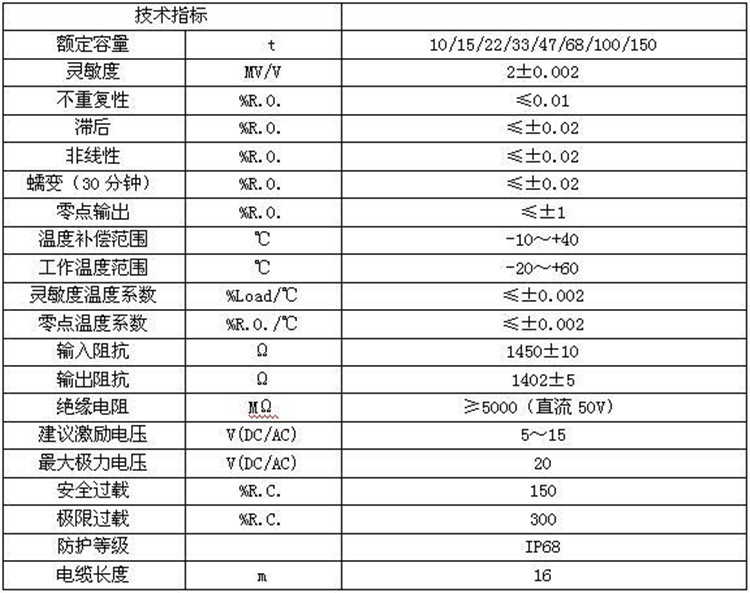 | 技术指标 | | |
|---|---|---|
| 额定容量 | t | 10/15/22/33/47/68/100/150 |
| 灵敏度 | MV/V | 2±0.002 |
| 不重复性 | %R.O. | ≤0.01 |
| 滞后 | %R.O. | ≤±0.02 |
| 非线性 | %R.O. | ≤±0.02 |
| 蠕变（30 分钟） | %R.O. | ≤±0.02 |
| 零点输出 | %R.O. | ≤±1 |
| 温度补偿范围 | ℃ | -10～+40 |
| 工作温度范围 | ℃ | -20～+60 |
| 灵敏度温度系数 | %Load/℃ | ≤±0.002 |
| 零点温度系数 | %R.O./℃ | ≤±0.002 |
| 输入阻抗 | Ω | 1450±10 |
| 输出阻抗 | Ω | 1402±5 |
| 绝缘电阻 | MΩ | ≥5000（直流 50V） |
| 建议激励电压 | V(DC/AC) | 5～15 |
| 最大极力电压 | V(DC/AC) | 20 |
| 安全过载 | %R.C. | 150 |
| 极限过载 | %R.C. | 300 |
| 防护等级 | | IP68 |
| 电缆长度 | m | 16 |